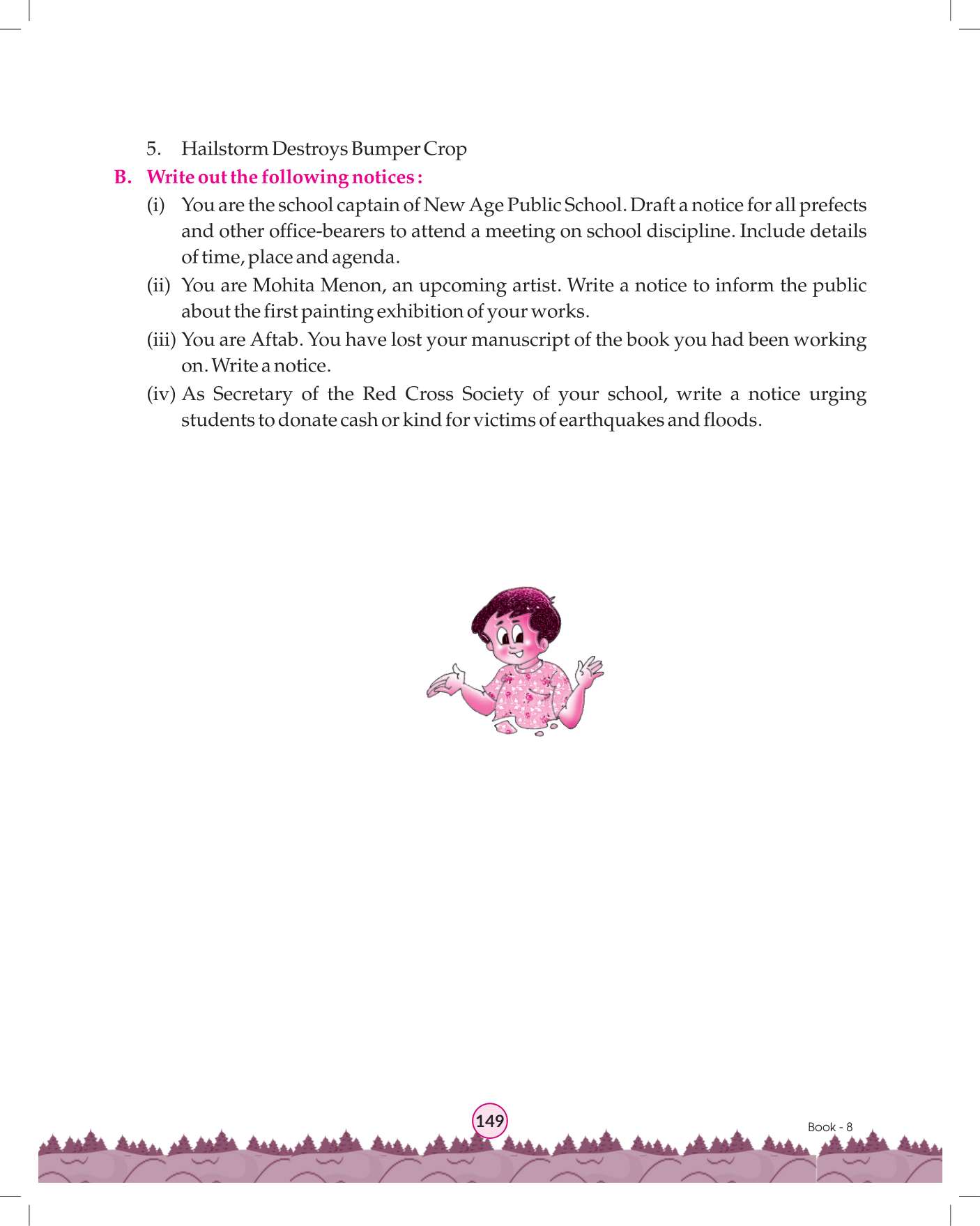 5. Hailstorm Destroys Bumper Crop

B. Write out the following notices :

(i) You are the school captain of New Age Public School. Draft a notice for all prefects and other office-bearers to attend a meeting on school discipline. Include details of time, place and agenda.

(ii) You are Mohita Menon, an upcoming artist. Write a notice to inform the public about the first painting exhibition of your works.

(iii) You are Aftab. You have lost your manuscript of the book you had been working on. Write a notice.

(iv) As Secretary of the Red Cross Society of your school, write a notice urging students to donate cash or kind for victims of earthquakes and floods.

149

Book - 8